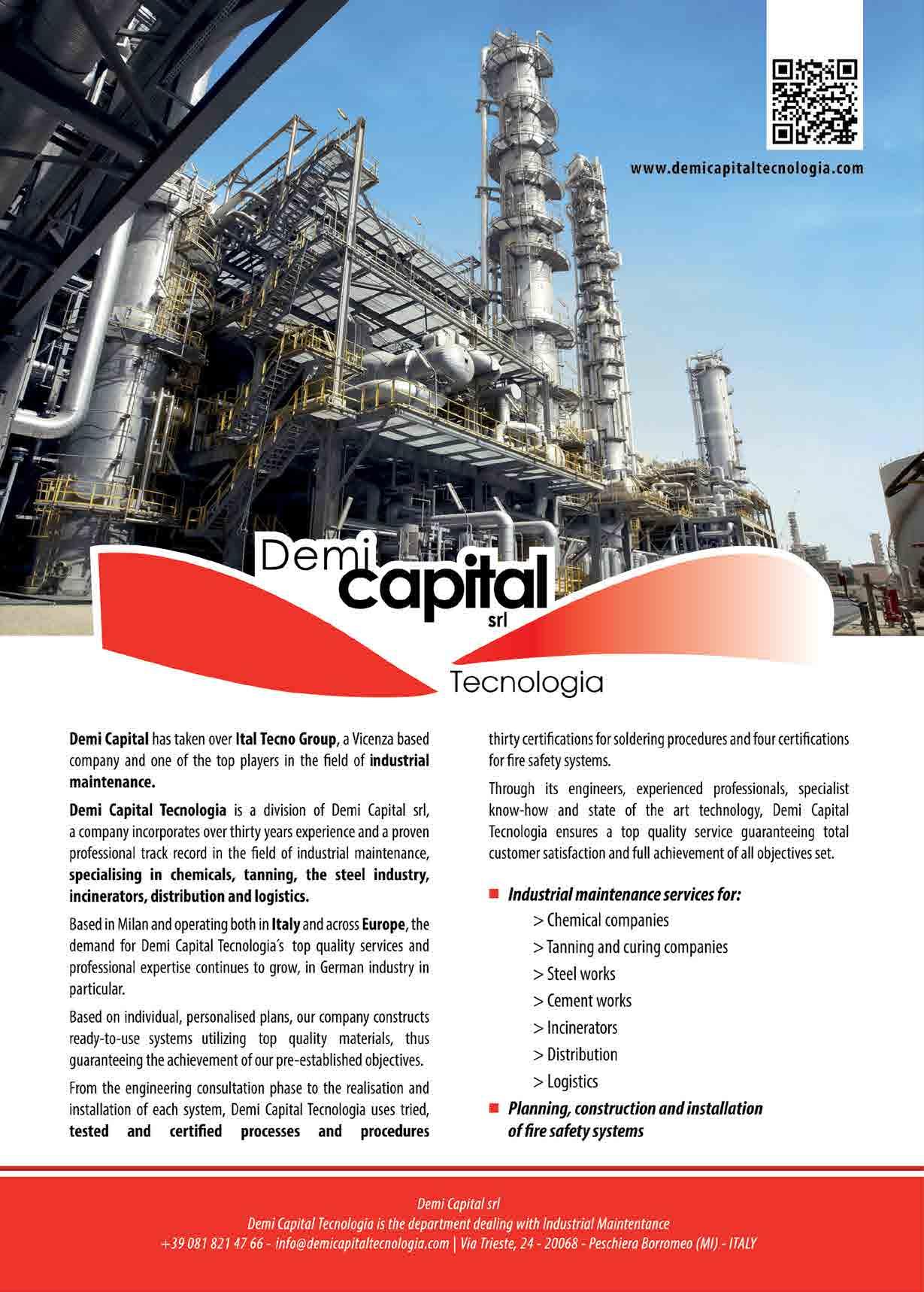 www.demicapitaltecnologia.com

Demi capital srl

Tecnologia

Demi Capital has taken over Ital Tecno Group, a Vicenza based company and one of the top players in the field of industrial maintenance.

Demi Capital Tecnologia is a division of Demi Capital srl, a company incorporates over thirty years experience and a proven professional track record in the field of industrial maintenance, specialising in chemicals, tanning, the steel industry, incinerators, distribution and logistics.

Based in Milan and operating both in Italy and across Europe, the demand for Demi Capital Tecnologia's top quality services and professional expertise continues to grow, in German industry in particular.

Based on individual, personalised plans, our company constructs ready-to-use systems utilizing top quality materials, thus guaranteeing the achievement of our pre-established objectives.

From the engineering consultation phase to the realisation and installation of each system, Demi Capital Tecnologia uses tried, tested and certified processes and procedures thirty certifications for soldering procedures and four certifications for fire safety systems.

Through its engineers, experienced professionals, specialist know-how and state of the art technology, Demi Capital Tecnologia ensures a top quality service guaranteeing total customer satisfaction and full achievement of all objectives set.

Industrial maintenance services for:
> Chemical companies
> Tanning and curing companies
> Steel works
> Cement works
> Incinerators
> Distribution
> Logistics

Planning, construction and installation of fire safety systems

Demi Capital srl
Demi Capital Tecnologia is the department dealing with Industrial Maintentance
+39 081 821 47 66 - info@demicapitaltecnologia.com | Via Trieste, 24 - 20068 - Peschiera Borromeo (MI) - ITALY